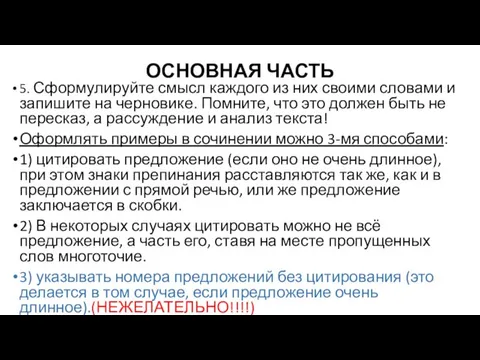 ОСНОВНАЯ ЧАСТЬ

• 5. Сформулируйте смысл каждого из них своими словами и запишите на черновике. Помните, что это должен быть не пересказ, а рассуждение и анализ текста!

• Оформлять примеры в сочинении можно 3-мя способами:

• 1) цитировать предложение (если оно не очень длинное), при этом знаки препинания расставляются так же, как и в предложении с прямой речью, или же предложение заключается в скобки.

• 2) В некоторых случаях цитировать можно не всё предложение, а часть его, ставя на месте пропущенных слов многоточие.

• 3) указывать номера предложений без цитирования (это делается в том случае, если предложение очень длинное).(НЕЖЕЛАТЕЛЬНО!!!!)